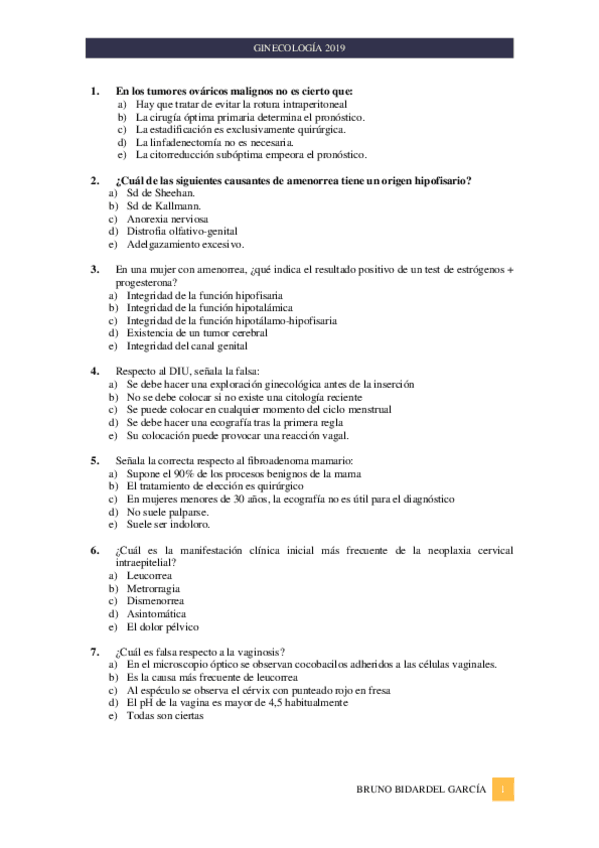 GINECOLOGÍA 2019

1. En los tumores ováricos malignos no es cierto que:
a) Hay que tratar de evitar la rotura intraperitoneal
b) La cirugía óptima primaria determina el pronóstico.
c) La estadificación es exclusivamente quirúrgica.
d) La linfadenectomía no es necesaria.
e) La citorreducción subóptima empeora el pronóstico.

2. ¿Cuál de las siguientes causantes de amenorrea tiene un origen hipofisario?
a) Sd de Sheehan.
b) Sd de Kallmann.
c) Anorexia nerviosa
d) Distrofia olfativo-genital
e) Adelgazamiento excesivo.

3. En una mujer con amenorrea, ¿qué indica el resultado positivo de un test de estrógenos + progesterona?
a) Integridad de la función hipofisaria
b) Integridad de la función hipotalámica
c) Integridad de la función hipotálamo-hipofisaria
d) Existencia de un tumor cerebral
e) Integridad del canal genital

4. Respecto al DIU, señala la falsa:
a) Se debe hacer una exploración ginecológica antes de la inserción
b) No se debe colocar si no existe una citología reciente
c) Se puede colocar en cualquier momento del ciclo menstrual
d) Se debe hacer una ecografía tras la primera regla
e) Su colocación puede provocar una reacción vagal.

5. Señala la correcta respecto al fibroadenoma mamario:
a) Supone el 90% de los procesos benignos de la mama
b) El tratamiento de elección es quirúrgico
c) En mujeres menores de 30 años, la ecografía no es útil para el diagnóstico
d) No suele palparse.
e) Suele ser indoloro.

6. ¿Cuál es la manifestación clínica inicial más frecuente de la neoplaxia cervical intraepitelial?
a) Leucorrea
b) Metrorragia
c) Dismenorrea
d) Asintomática
e) El dolor pélvico

7. ¿Cuál es falsa respecto a la vaginosis?
a) En el microscopio óptico se observan cocobacilos adheridos a las células vaginales.
b) Es la causa más frecuente de leucorrea
c) Al espéculo se observa el cérvix con punteado rojo en fresa
d) El pH de la vagina es mayor de 4,5 habitualmente
e) Todas son ciertas

BRUNO BIDARDEL GARCÍA 1